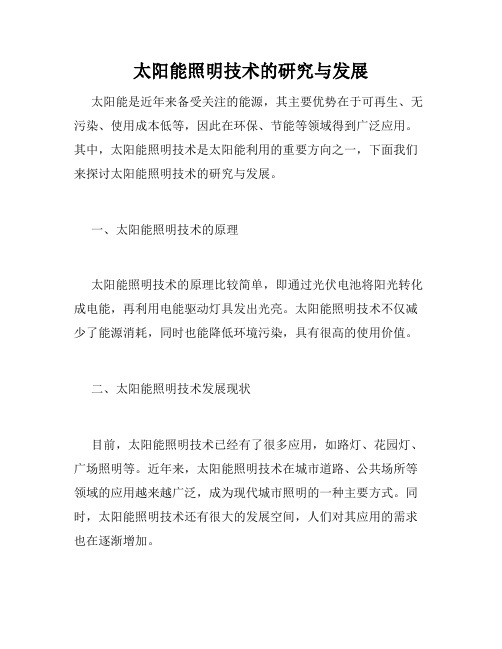 太阳能照明技术的研究与发展

太阳能是近年来备受关注的能源，其主要优势在于可再生、无污染、使用成本低等，因此在环保、节能等领域得到广泛应用。其中，太阳能照明技术是太阳能利用的重要方向之一，下面我们来探讨太阳能照明技术的研究与发展。

一、太阳能照明技术的原理

太阳能照明技术的原理比较简单，即通过光伏电池将阳光转化成电能，再利用电能驱动灯具发出光亮。太阳能照明技术不仅减少了能源消耗，同时也能降低环境污染，具有很高的使用价值。

二、太阳能照明技术发展现状

目前，太阳能照明技术已经有了很多应用，如路灯、花园灯、广场照明等。近年来，太阳能照明技术在城市道路、公共场所等领域的应用越来越广泛，成为现代城市照明的一种主要方式。同时，太阳能照明技术还有很大的发展空间，人们对其应用的需求也在逐渐增加。